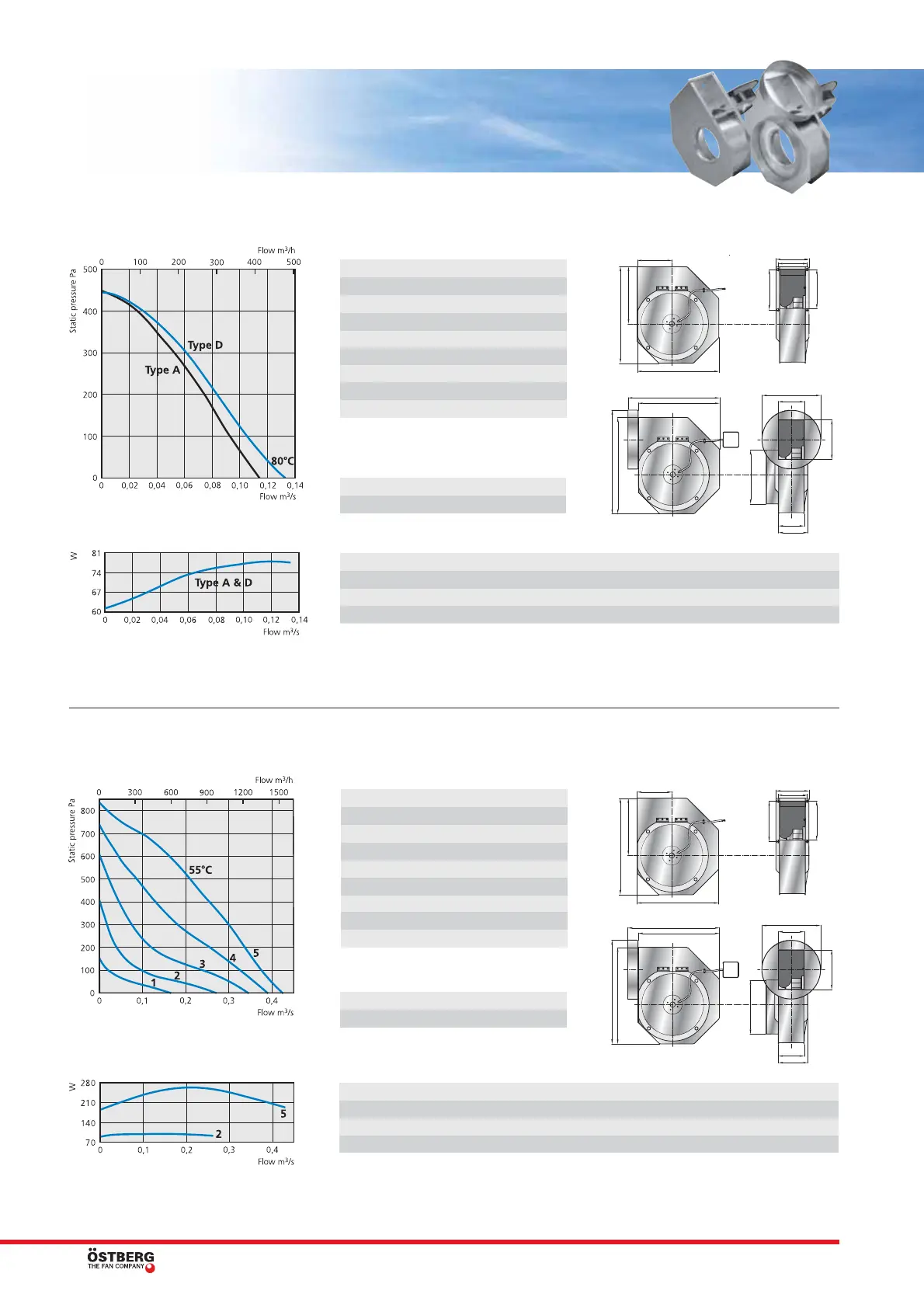 Flow m³/h
0 100 200 300 400 500
Static pressure Pa
500
400
300
200
100
0
Type D
Type A
80°C
0 0,02 0,04 0,06 0,08 0,10 0,12 0,14
Flow m³/s

W
81
74
67
60
Type A & D
0 0,02 0,04 0,06 0,08 0,10 0,12 0,14
Flow m³/s

Flow m³/h
0 300 600 900 1200 1500
Static pressure Pa
800
700
600
500
400
300
200
100
0
55°C
1 2 3 4 5
0 0,1 0,2 0,3 0,4
Flow m³/s

W
280
210
140
70
5
2
0 0,1 0,2 0,3 0,4
Flow m³/s

ÖSTBERG
THE FAN COMPANY